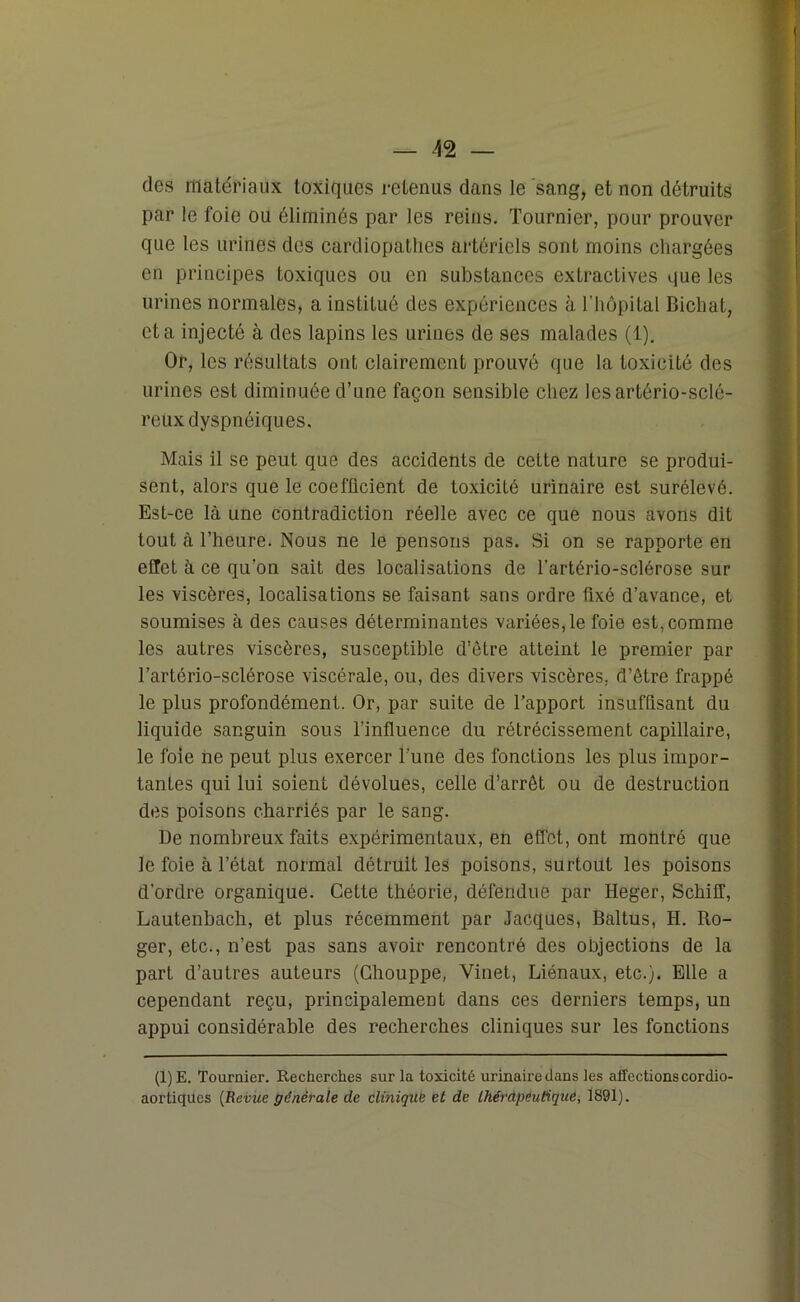 — 42 —

des matériaux toxiques retenus dans le sang, et non détruits par le foie ou éliminés par les reins. Tournier, pour prouver que les urines des cardiopathes artériels sont moins chargées en principes toxiques ou en substances extractives que les urines normales, a institué des expériences à l'hôpital Bichat, et a injecté à des lapins les urines de ses malades (1).

Or, les résultats ont clairement prouvé que la toxicité des urines est diminuée d'une façon sensible chez les artério-scléreux dyspnéiques.

Mais il se peut que des accidents de cette nature se produisent, alors que le coefficient de toxicité urinaire est surélevé. Est-ce là une contradiction réelle avec ce que nous avons dit tout à l'heure. Nous ne le pensons pas. Si on se rapporte en effet à ce qu'on sait des localisations de l'artério-sclérose sur les viscères, localisations se faisant sans ordre fixé d'avance, et soumises à des causes déterminantes variées, le foie est, comme les autres viscères, susceptible d'être atteint le premier par l'artério-sclérose viscérale, ou, des divers viscères, d'être frappé le plus profondément. Or, par suite de l'apport insuffisant du liquide sanguin sous l'influence du rétrécissement capillaire, le foie ne peut plus exercer l'une des fonctions les plus importantes qui lui soient dévolues, celle d'arrêt ou de destruction des poisons charriés par le sang.

De nombreux faits expérimentaux, en effet, ont montré que le foie à l'état normal détruit les poisons, surtout les poisons d'ordre organique. Cette théorie, défendue par Heger, Schiff, Lautenbach, et plus récemment par Jacques, Baltus, H. Roger, etc., n'est pas sans avoir rencontré des objections de la part d'autres auteurs (Chouppe, Vinet, Liénaux, etc.). Elle a cependant reçu, principalement dans ces derniers temps, un appui considérable des recherches cliniques sur les fonctions

(1) E. Tournier. Recherches sur la toxicité urinaire dans les affections cordio-aortiques (Revue générale de clinique et de thérapeutique, 1891).